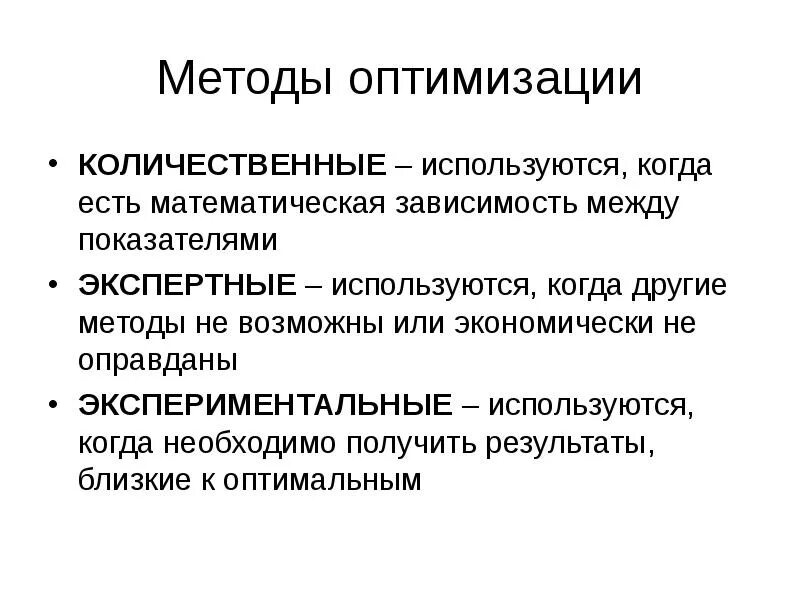 Методы оптимизации

• КОЛИЧЕСТВЕННЫЕ – используются, когда есть математическая зависимость между показателями

• ЭКСПЕРТНЫЕ – используются, когда другие методы не возможны или экономически не оправданы

• ЭКСПЕРИМЕНТАЛЬНЫЕ – используются, когда необходимо получить результаты, близкие к оптимальным